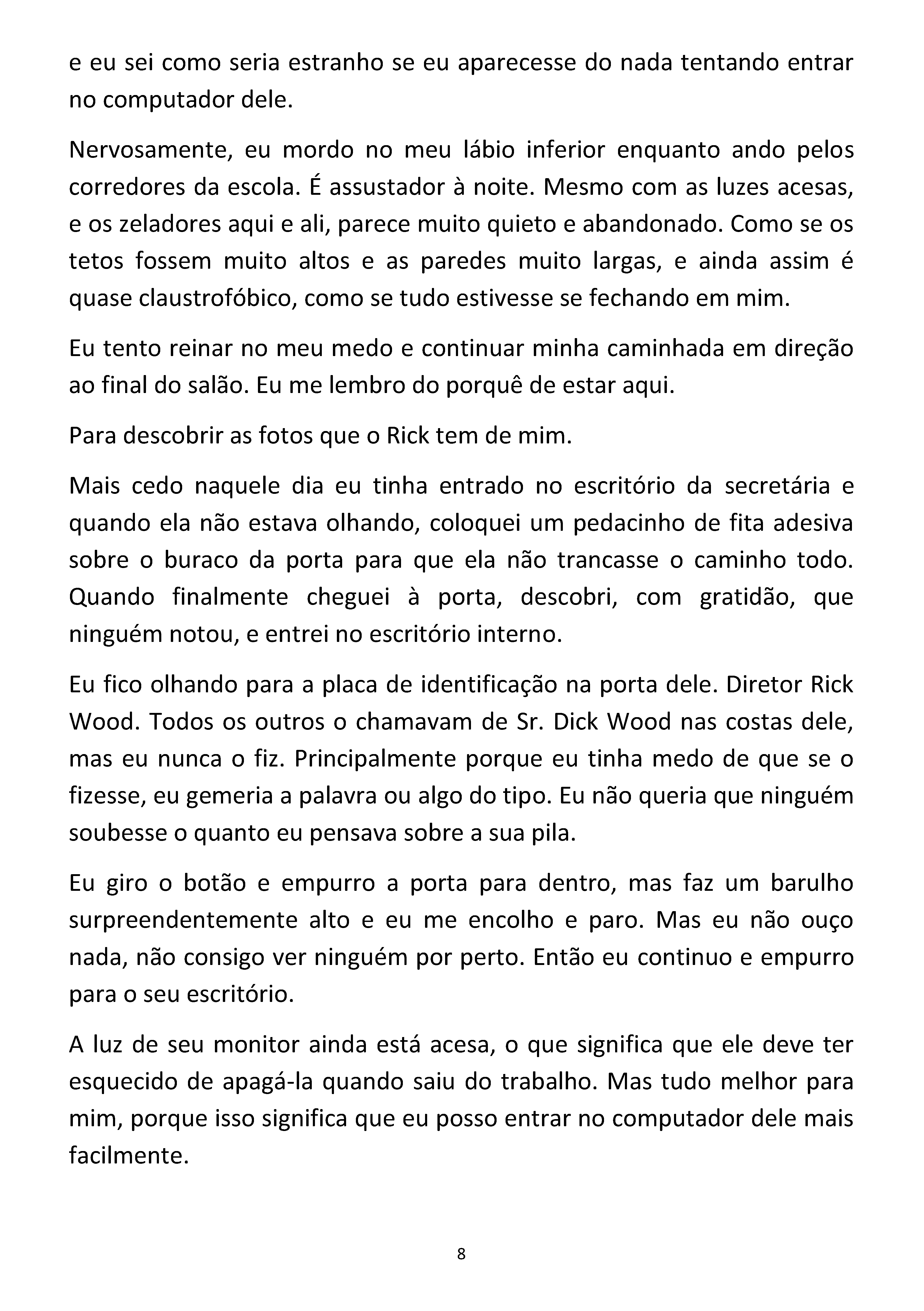 e eu sei como seria estranho se eu aparecesse do nada tentando entrar no computador dele.

Nervosamente, eu mordo no meu lábio inferior enquanto ando pelos corredores da escola. É assustador à noite. Mesmo com as luzes acesas, e os zeladores aqui e ali, parece muito quieto e abandonado. Como se os tetos fossem muito altos e as paredes muito largas, e ainda assim é quase claustrofóbico, como se tudo estivesse se fechando em mim.

Eu tento reinar no meu medo e continuar minha caminhada em direção ao final do salão. Eu me lembro do porquê de estar aqui.

Para descobrir as fotos que o Rick tem de mim.

Mais cedo naquele dia eu tinha entrado no escritório da secretária e quando ela não estava olhando, coloquei um pedacinho de fita adesiva sobre o buraco da porta para que ela não trancasse o caminho todo. Quando finalmente cheguei à porta, descobri, com gratidão, que ninguém notou, e entrei no escritório interno.

Eu fico olhando para a placa de identificação na porta dele. Diretor Rick Wood. Todos os outros o chamavam de Sr. Dick Wood nas costas dele, mas eu nunca o fiz. Principalmente porque eu tinha medo de que se o fizesse, eu gemeria a palavra ou algo do tipo. Eu não queria que ninguém soubesse o quanto eu pensava sobre a sua pila.

Eu giro o botão e empurro a porta para dentro, mas faz um barulho surpreendentemente alto e eu me encolho e paro. Mas eu não ouço nada, não consigo ver ninguém por perto. Então eu continuo e empurro para o seu escritório.

A luz de seu monitor ainda está acesa, o que significa que ele deve ter esquecido de apagá-la quando saiu do trabalho. Mas tudo melhor para mim, porque isso significa que eu posso entrar no computador dele mais facilmente.

8